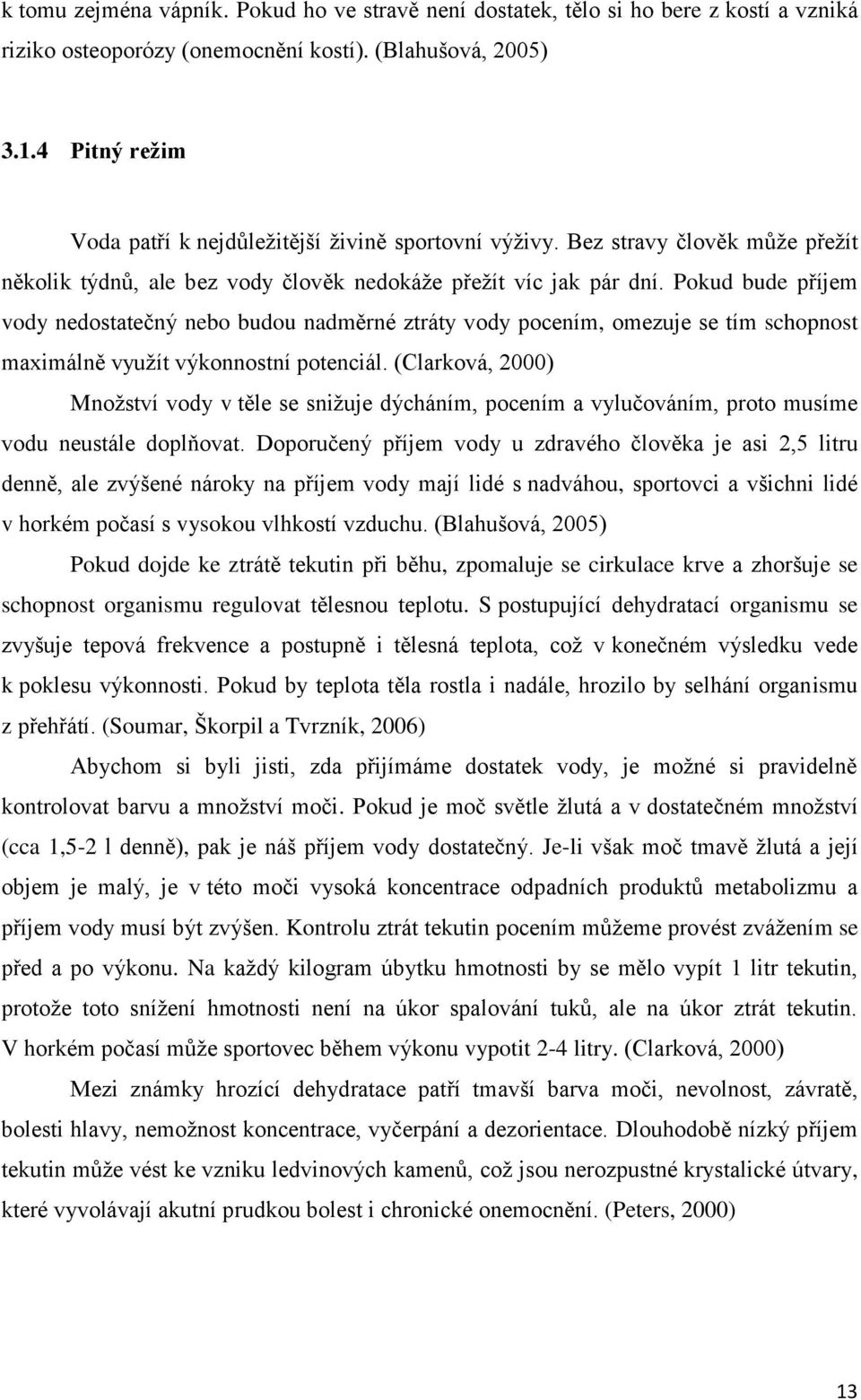 k tomu zejména vápník. Pokud ho ve stravě není dostatek, tělo si ho bere z kostí a vzniká riziko osteoporózy (onemocnění kostí). (Blahušová, 2005)

3.1.4 Pitný režim

Voda patří k nejdůležitější živině sportovní výživy. Bez stravy člověk může přežít několik týdnů, ale bez vody člověk nedokáže přežít víc jak pár dní. Pokud bude příjem vody nedostatečný nebo budou nadměrné ztráty vody pocením, omezuje se tím schopnost maximálně využít výkonnostní potenciál. (Clarková, 2000)

Množství vody v těle se snižuje dýcháním, pocením a vylučováním, proto musíme vodu neustále doplňovat. Doporučený příjem vody u zdravého člověka je asi 2,5 litru denně, ale zvýšené nároky na příjem vody mají lidé s nadváhou, sportovci a všichni lidé v horkém počasí s vysokou vlhkostí vzduchu. (Blahušová, 2005)

Pokud dojde ke ztrátě tekutin při běhu, zpomaluje se cirkulace krve a zhoršuje se schopnost organismu regulovat tělesnou teplotu. S postupující dehydratací organismu se zvyšuje tepová frekvence a postupně i tělesná teplota, což v konečném výsledku vede k poklesu výkonnosti. Pokud by teplota těla rostla i nadále, hrozilo by selhání organismu z přehřátí. (Soumar, Škorpil a Tvrzník, 2006)

Abychom si byli jisti, zda přijímáme dostatek vody, je možné si pravidelně kontrolovat barvu a množství moči. Pokud je moč světle žlutá a v dostatečném množství (cca 1,5-2 l denně), pak je náš příjem vody dostatečný. Je-li však moč tmavě žlutá a její objem je malý, je v této moči vysoká koncentrace odpadních produktů metabolizmu a příjem vody musí být zvýšen. Kontrolu ztrát tekutin pocením můžeme provést zvážením se před a po výkonu. Na každý kilogram úbytku hmotnosti by se mělo vypít 1 litr tekutin, protože toto snížení hmotnosti není na úkor spalování tuků, ale na úkor ztrát tekutin. V horkém počasí může sportovec během výkonu vypotit 2-4 litry. (Clarková, 2000)

Mezi známky hrozící dehydratace patří tmavší barva moči, nevolnost, závratě, bolesti hlavy, nemožnost koncentrace, vyčerpání a dezorientace. Dlouhodobě nízký příjem tekutin může vést ke vzniku ledvinových kamenů, což jsou nerozpustné krystalické útvary, které vyvolávají akutní prudkou bolest i chronické onemocnění. (Peters, 2000)

13